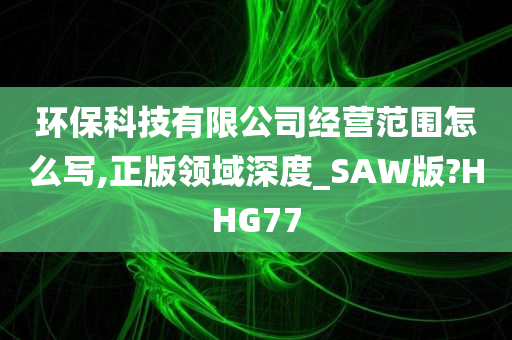 环保科技有限公司经营范围怎么写,正版领域深度_SAW版?HHG77